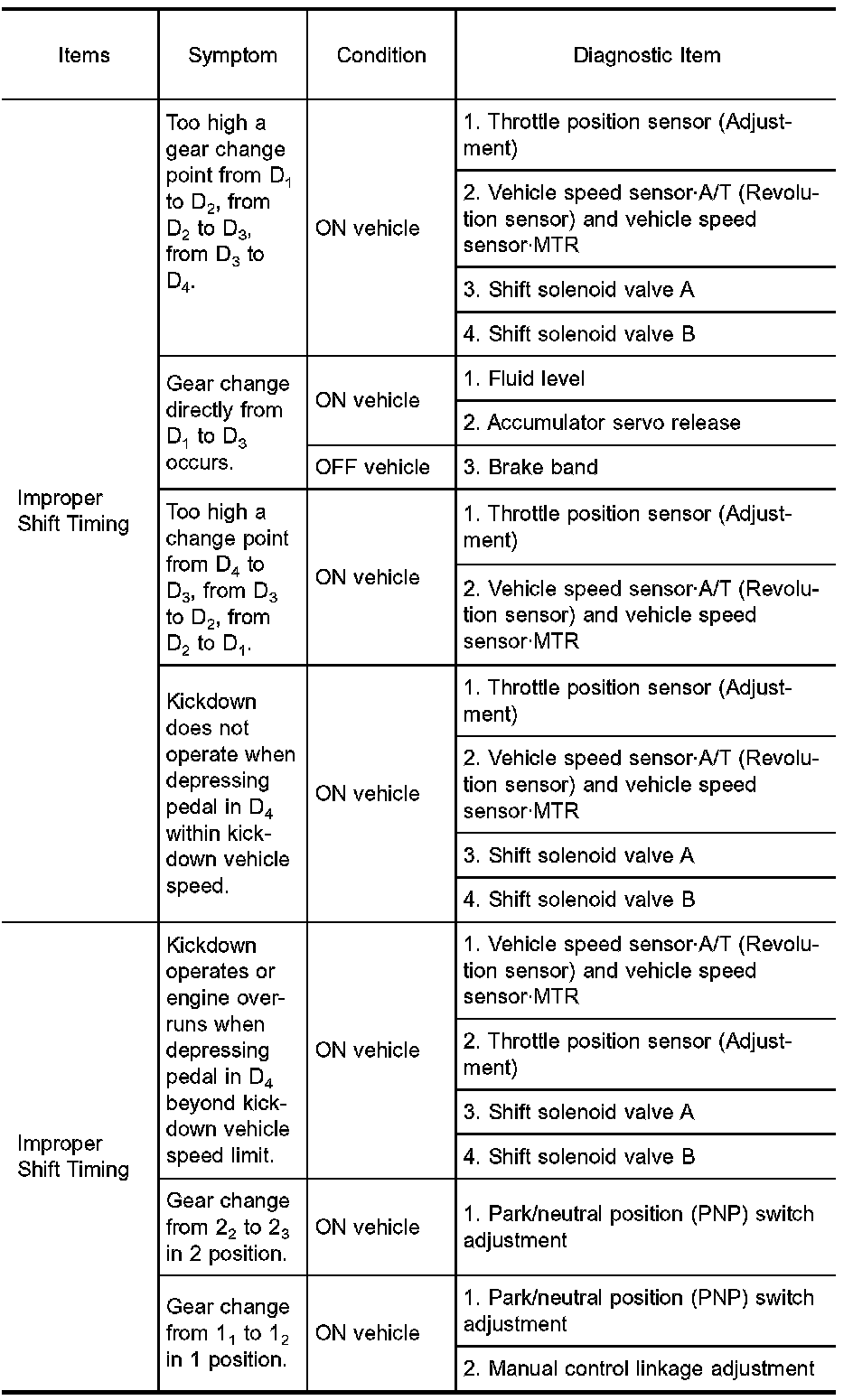 | Items | Symptom | Condition | Diagnostic Item |
|---|---|---|---|
| Improper Shift Timing | Too high a gear change point from $D_1$ to $D_2$, from $D_2$ to $D_3$, from $D_3$ to $D_4$. | ON vehicle | 1. Throttle position sensor (Adjustment) |
| | | | 2. Vehicle speed sensor·A/T (Revolution sensor) and vehicle speed sensor·MTR |
| | | | 3. Shift solenoid valve A |
| | | | 4. Shift solenoid valve B |
| | Gear change directly from $D_1$ to $D_3$ occurs. | ON vehicle | 1. Fluid level |
| | | | 2. Accumulator servo release |
| | | OFF vehicle | 3. Brake band |
| | Too high a change point from $D_4$ to $D_3$, from $D_3$ to $D_2$, from $D_2$ to $D_1$. | ON vehicle | 1. Throttle position sensor (Adjustment) |
| | | | 2. Vehicle speed sensor·A/T (Revolution sensor) and vehicle speed sensor·MTR |
| | Kickdown does not operate when depressing pedal in $D_4$ within kickdown vehicle speed. | ON vehicle | 1. Throttle position sensor (Adjustment) |
| | | | 2. Vehicle speed sensor·A/T (Revolution sensor) and vehicle speed sensor·MTR |
| | | | 3. Shift solenoid valve A |
| | | | 4. Shift solenoid valve B |
| Improper Shift Timing | Kickdown operates or engine overruns when depressing pedal in $D_4$ beyond kickdown vehicle speed limit. | ON vehicle | 1. Vehicle speed sensor·A/T (Revolution sensor) and vehicle speed sensor·MTR |
| | | | 2. Throttle position sensor (Adjustment) |
| | | | 3. Shift solenoid valve A |
| | | | 4. Shift solenoid valve B |
| | Gear change from $2_2$ to $2_3$ in 2 position. | ON vehicle | 1. Park/neutral position (PNP) switch adjustment |
| | Gear change from $1_1$ to $1_2$ in 1 position. | ON vehicle | 1. Park/neutral position (PNP) switch adjustment |
| | | | 2. Manual control linkage adjustment |